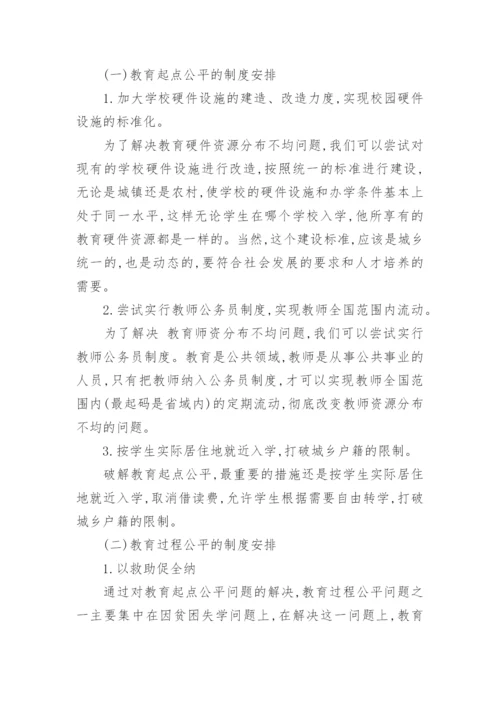 (一)教育起点公平的制度安排

1.加大学校硬件设施的建造、改造力度,实现校园硬件设施的标准化。

为了解决教育硬件资源分布不均问题,我们可以尝试对现有的学校硬件设施进行改造,按照统一的标准进行建设,无论是城镇还是农村,使学校的硬件设施和办学条件基本上处于同一水平,这样无论学生在哪个学校入学,他所享有的教育硬件资源都是一样的。当然,这个建设标准,应该是城乡统一的,也是动态的,要符合社会发展的要求和人才培养的需要。

2.尝试实行教师公务员制度,实现教师全国范围内流动。

为了解决 教育师资分布不均问题,我们可以尝试实行教师公务员制度。教育是公共领域,教师是从事公共事业的人员,只有把教师纳入公务员制度,才可以实现教师全国范围内(最起码是省域内)的定期流动,彻底改变教师资源分布不均的问题。

3.按学生实际居住地就近入学,打破城乡户籍的限制。

破解教育起点公平,最重要的措施还是按学生实际居住地就近入学,取消借读费,允许学生根据需要自由转学,打破城乡户籍的限制。

(二)教育过程公平的制度安排

1.以救助促全纳

通过对教育起点公平问题的解决,教育过程公平问题之一主要集中在因贫困失学问题上,在解决这一问题上,教育